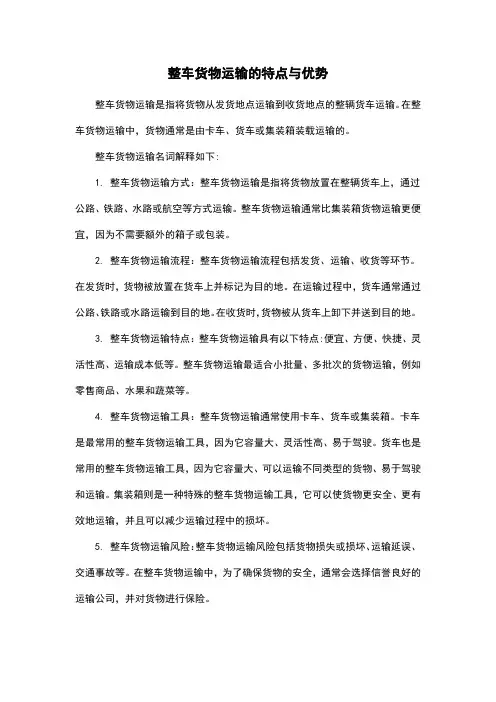 整车货物运输的特点与优势

整车货物运输是指将货物从发货地点运输到收货地点的整辆货车运输。在整车货物运输中，货物通常是由卡车、货车或集装箱装载运输的。

整车货物运输名词解释如下：

1. 整车货物运输方式：整车货物运输是指将货物放置在整辆货车上，通过公路、铁路、水路或航空等方式运输。整车货物运输通常比集装箱货物运输更便宜，因为不需要额外的箱子或包装。

2. 整车货物运输流程：整车货物运输流程包括发货、运输、收货等环节。在发货时，货物被放置在货车上并标记为目的地。在运输过程中，货车通常通过公路、铁路或水路运输到目的地。在收货时，货物被从货车上卸下并送到目的地。

3. 整车货物运输特点：整车货物运输具有以下特点：便宜、方便、快捷、灵活性高、运输成本低等。整车货物运输最适合小批量、多批次的货物运输，例如零售商品、水果和蔬菜等。

4. 整车货物运输工具：整车货物运输通常使用卡车、货车或集装箱。卡车是最常用的整车货物运输工具，因为它容量大、灵活性高、易于驾驶。货车也是常用的整车货物运输工具，因为它容量大、可以运输不同类型的货物、易于驾驶和运输。集装箱则是一种特殊的整车货物运输工具，它可以使货物更安全、更有效地运输，并且可以减少运输过程中的损坏。

5. 整车货物运输风险：整车货物运输风险包括货物损失或损坏、运输延误、交通事故等。在整车货物运输中，为了确保货物的安全，通常会选择信誉良好的运输公司，并对货物进行保险。